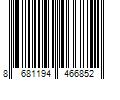 8 681194 466852